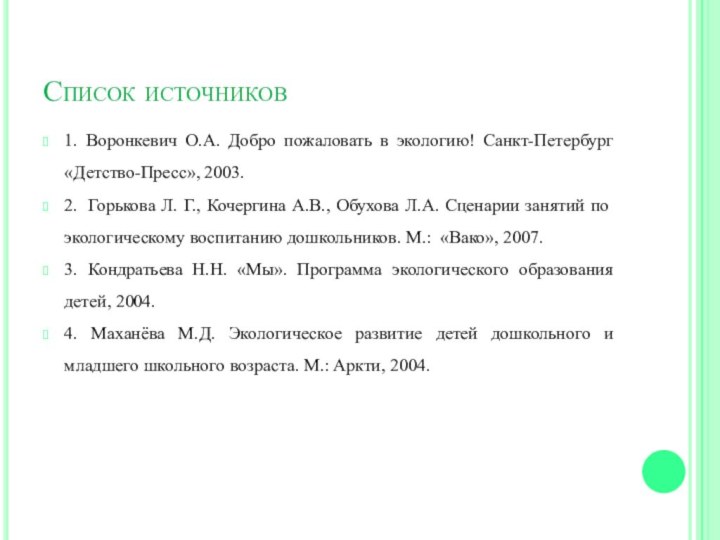 Список источников

1. Воронкевич О.А. Добро пожаловать в экологию! Санкт-Петербург «Детство-Пресс», 2003.

2. Горькова Л. Г., Кочергина А.В., Обухова Л.А. Сценарии занятий по экологическому воспитанию дошкольников. М.: «Вако», 2007.

3. Кондратьева Н.Н. «Мы». Программа экологического образования детей, 2004.

4. Маханёва М.Д. Экологическое развитие детей дошкольного и младшего школьного возраста. М.: Аркти, 2004.